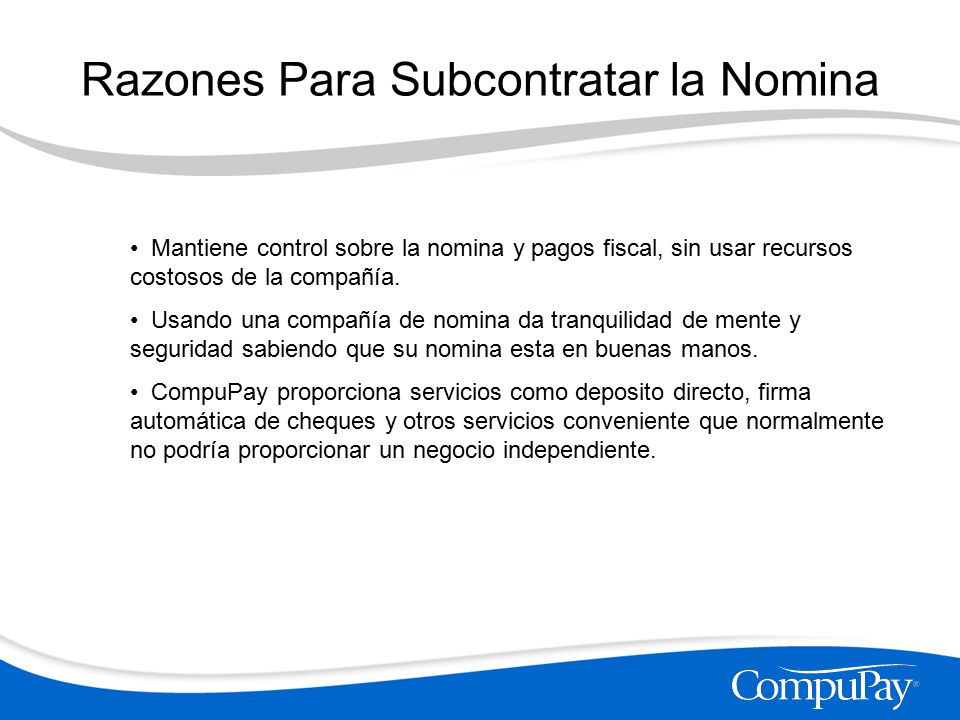 Razones Para Subcontratar la Nomina

• Mantiene control sobre la nomina y pagos fiscal, sin usar recursos costosos de la compañía.

• Usando una compañía de nomina da tranquilidad de mente y seguridad sabiendo que su nomina esta en buenas manos.

• CompuPay proporciona servicios como deposito directo, firma automática de cheques y otros servicios conveniente que normalmente no podría proporcionar un negocio independiente.

CompuPay®